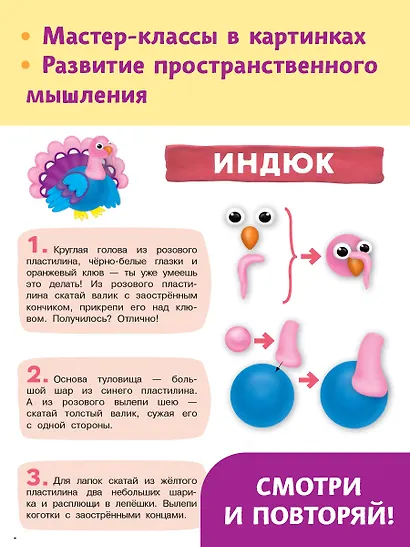 • Мастер-классы в картинках
• Развитие пространственного мышления

ИНДЮК

1. Круглая голова из розового пластилина, чёрно-белые глазки и оранжевый клюв — ты уже умеешь это делать! Из розового пластилина скатай валик с заострённым кончиком, прикрепи его над клювом. Получилось? Отлично!

2. Основа туловища — большой шар из синего пластилина. А из розового вылепи шею — скатай толстый валик, сужая его с одной стороны.

3. Для лапок скатай из жёлтого пластилина два небольших шарика и расплющи в лепёшки. Вылепи коготки с заострёнными концами.

СМОТРИ И ПОВТОРЯЙ!